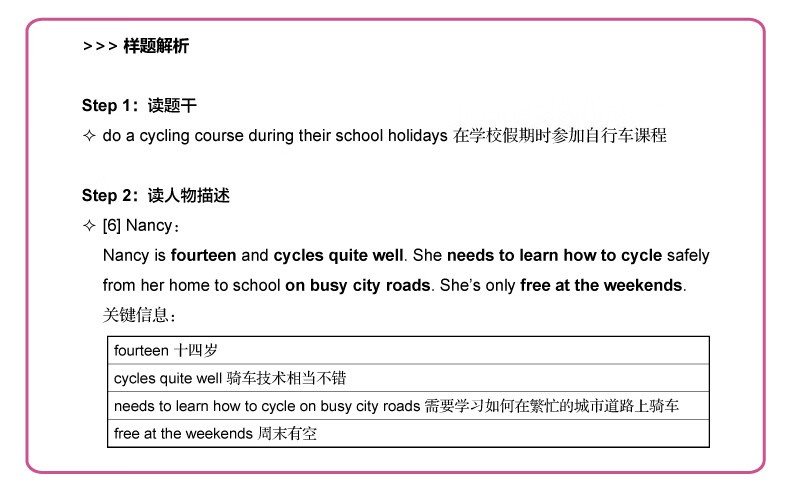 >>> 样题解析

Step 1：读题干

✧ do a cycling course during their school holidays 在学校假期时参加自行车课程

Step 2：读人物描述

✧ [6] Nancy：

Nancy is fourteen and cycles quite well. She needs to learn how to cycle safely from her home to school on busy city roads. She's only free at the weekends.

关键信息：

| fourteen 十四岁 |
|---|
| cycles quite well 骑车技术相当不错 |
| needs to learn how to cycle on busy city roads 需要学习如何在繁忙的城市道路上骑车 |
| free at the weekends 周末有空 |